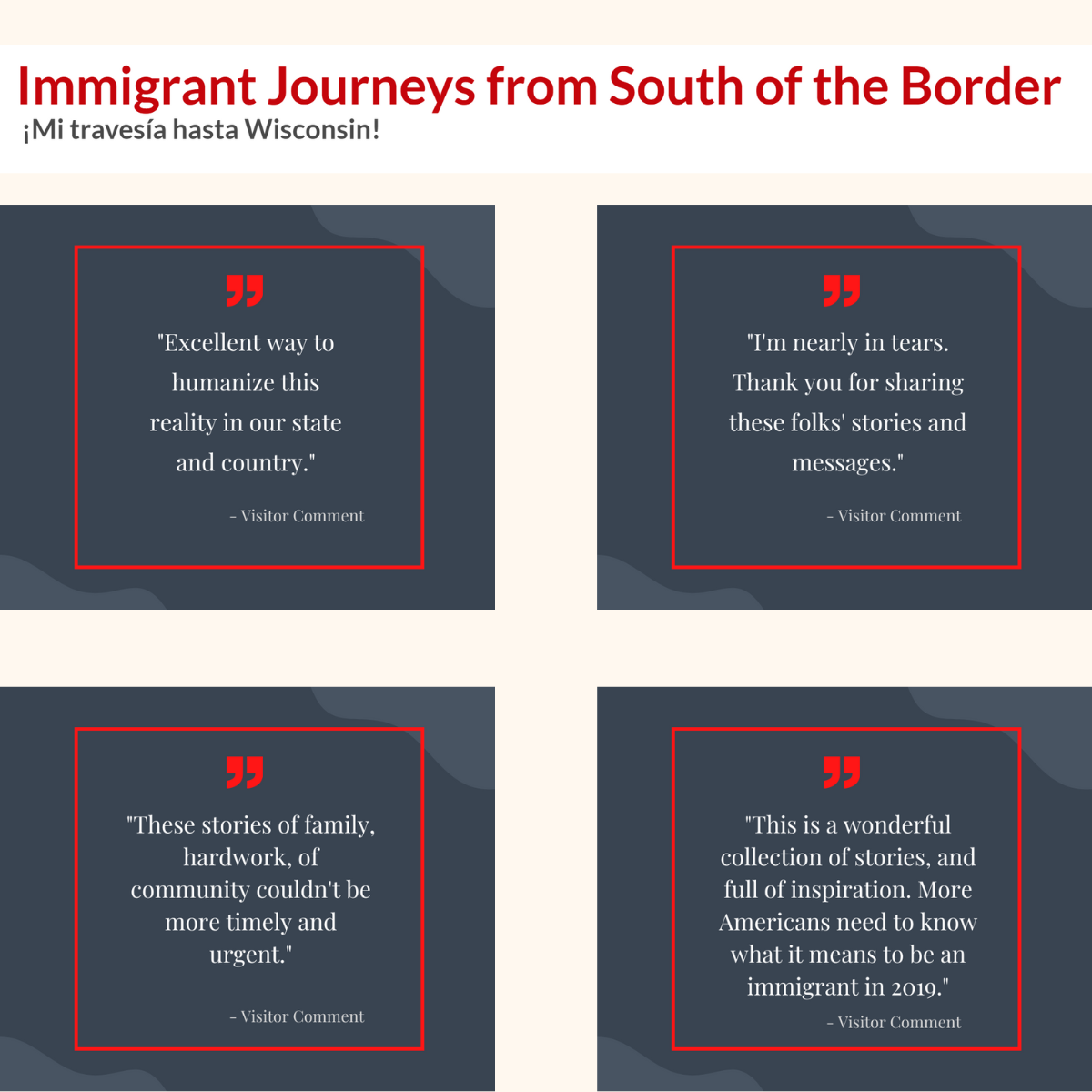 Immigrant Journeys from South of the Border
¡Mi travesía hasta Wisconsin!

"Excellent way to humanize this reality in our state and country."

- Visitor Comment

"I'm nearly in tears. Thank you for sharing these folks' stories and messages."

- Visitor Comment

"These stories of family, hardwork, of community couldn't be more timely and urgent."

- Visitor Comment

"This is a wonderful collection of stories, and full of inspiration. More Americans need to know what it means to be an immigrant in 2019."

- Visitor Comment